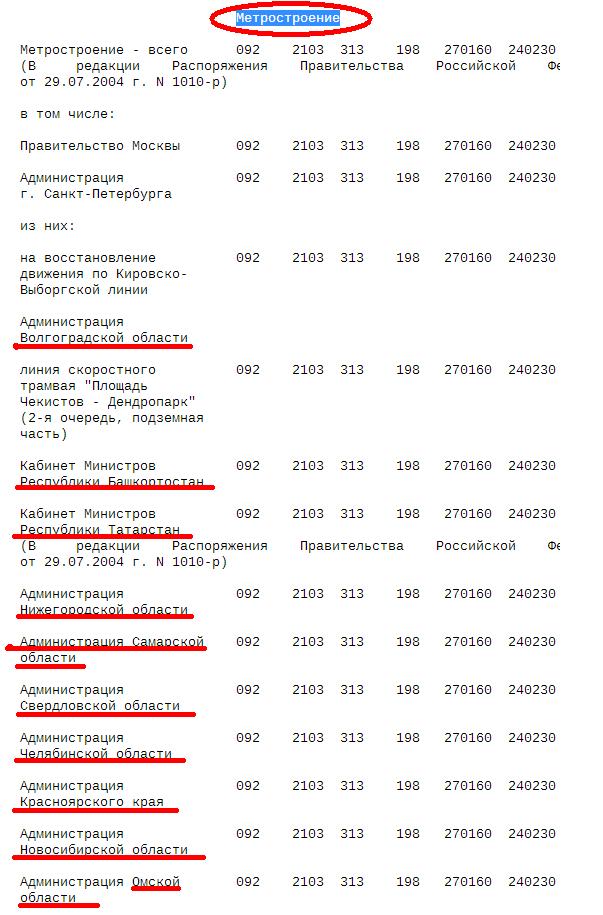 Метростроение

Метростроение - всего 092 2103 313 198 270160 240230
(В редакции Распоряжения Правительства Российской Фе
от 29.07.2004 г. N 1010-р)

в том числе:

Правительство Москвы 092 2103 313 198 270160 240230

Администрация г. Санкт-Петербурга 092 2103 313 198 270160 240230

из них:

на восстановление движения по Кировско-Выборгской линии 092 2103 313 198 270160 240230

Администрация Волгоградской области

линия скоростного трамвая "Площадь Чекистов - Дендропарк" (2-я очередь, подземная часть) 092 2103 313 198 270160 240230

Кабинет Министров Республики Башкортостан 092 2103 313 198 270160 240230

Кабинет Министров Республики Татарстан 092 2103 313 198 270160 240230
(В редакции Распоряжения Правительства Российской Фе
от 29.07.2004 г. N 1010-р)

Администрация Нижегородской области 092 2103 313 198 270160 240230

Администрация Самарской области 092 2103 313 198 270160 240230

Администрация Свердловской области 092 2103 313 198 270160 240230

Администрация Челябинской области 092 2103 313 198 270160 240230

Администрация Красноярского края 092 2103 313 198 270160 240230

Администрация Новосибирской области 092 2103 313 198 270160 240230

Администрация Омской области 092 2103 313 198 270160 240230